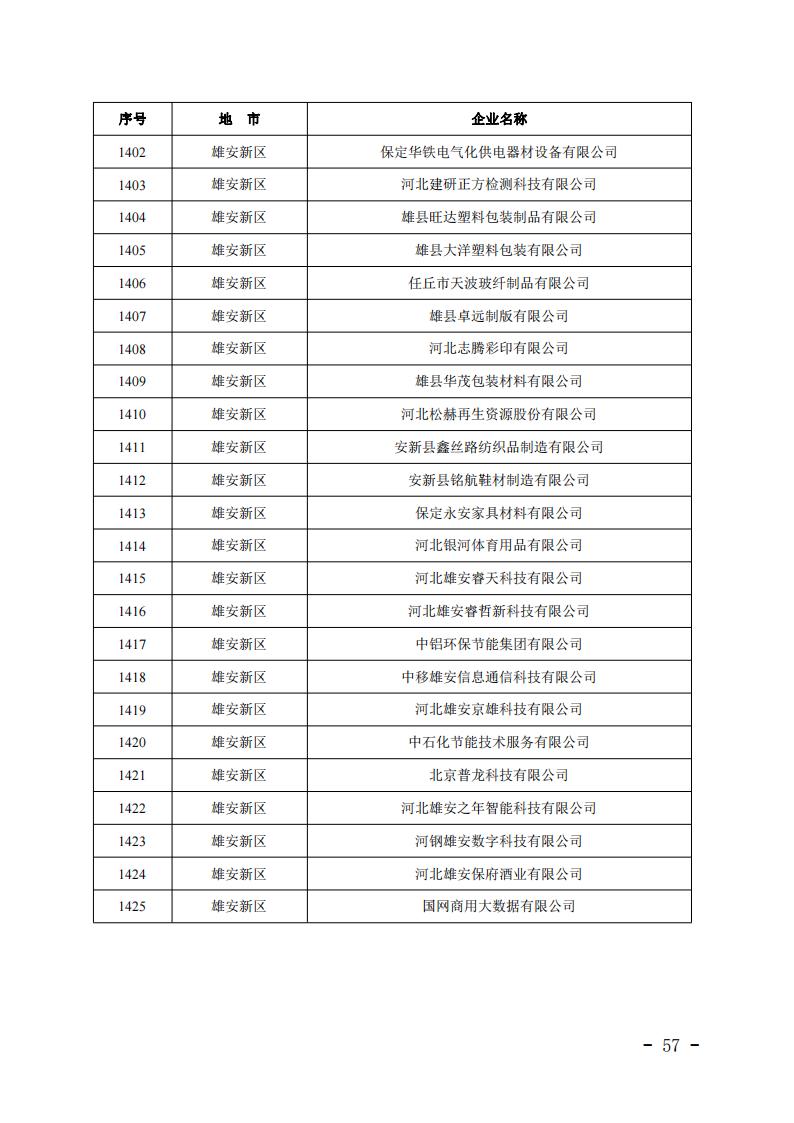 | 序号 | 地　市 | 企业名称 |
|---|---|---|
| 1402 | 雄安新区 | 保定华铁电气化供电器材设备有限公司 |
| 1403 | 雄安新区 | 河北建研正方检测科技有限公司 |
| 1404 | 雄安新区 | 雄县旺达塑料包装制品有限公司 |
| 1405 | 雄安新区 | 雄县大洋塑料包装有限公司 |
| 1406 | 雄安新区 | 任丘市天波玻纤制品有限公司 |
| 1407 | 雄安新区 | 雄县卓远制版有限公司 |
| 1408 | 雄安新区 | 河北志腾彩印有限公司 |
| 1409 | 雄安新区 | 雄县华茂包装材料有限公司 |
| 1410 | 雄安新区 | 河北松赫再生资源股份有限公司 |
| 1411 | 雄安新区 | 安新县鑫丝路纺织品制造有限公司 |
| 1412 | 雄安新区 | 安新县铭航鞋材制造有限公司 |
| 1413 | 雄安新区 | 保定永安家具材料有限公司 |
| 1414 | 雄安新区 | 河北银河体育用品有限公司 |
| 1415 | 雄安新区 | 河北雄安睿天科技有限公司 |
| 1416 | 雄安新区 | 河北雄安睿哲新科技有限公司 |
| 1417 | 雄安新区 | 中铝环保节能集团有限公司 |
| 1418 | 雄安新区 | 中移雄安信息通信科技有限公司 |
| 1419 | 雄安新区 | 河北雄安京雄科技有限公司 |
| 1420 | 雄安新区 | 中石化节能技术服务有限公司 |
| 1421 | 雄安新区 | 北京普龙科技有限公司 |
| 1422 | 雄安新区 | 河北雄安之年智能科技有限公司 |
| 1423 | 雄安新区 | 河钢雄安数字科技有限公司 |
| 1424 | 雄安新区 | 河北雄安保府酒业有限公司 |
| 1425 | 雄安新区 | 国网商用大数据有限公司 |

- 57 -